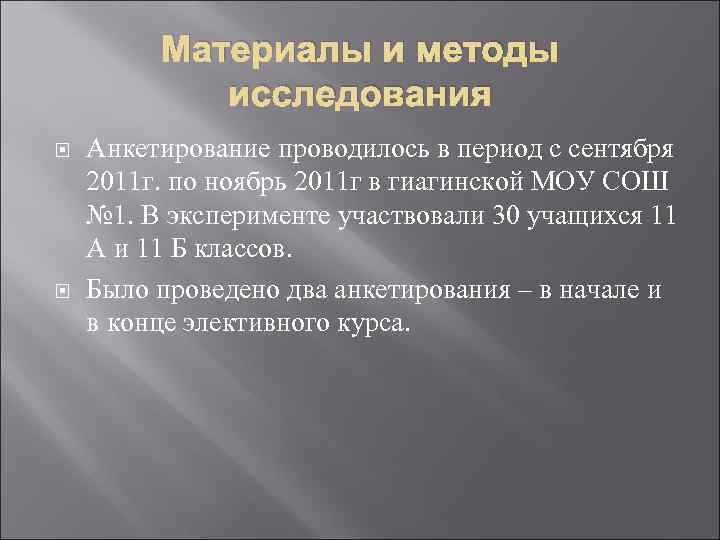 Материалы и методы исследования

Анкетирование проводилось в период с сентября 2011г. по ноябрь 2011г в гиагинской МОУ СОШ №1. В эксперименте участвовали 30 учащихся 11 А и 11 Б классов.

Было проведено два анкетирования – в начале и в конце элективного курса.